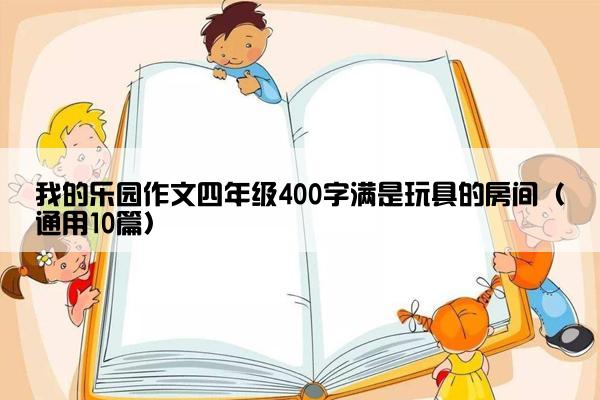 我的乐园作文四年级400字满是玩具的房间（通用10篇）